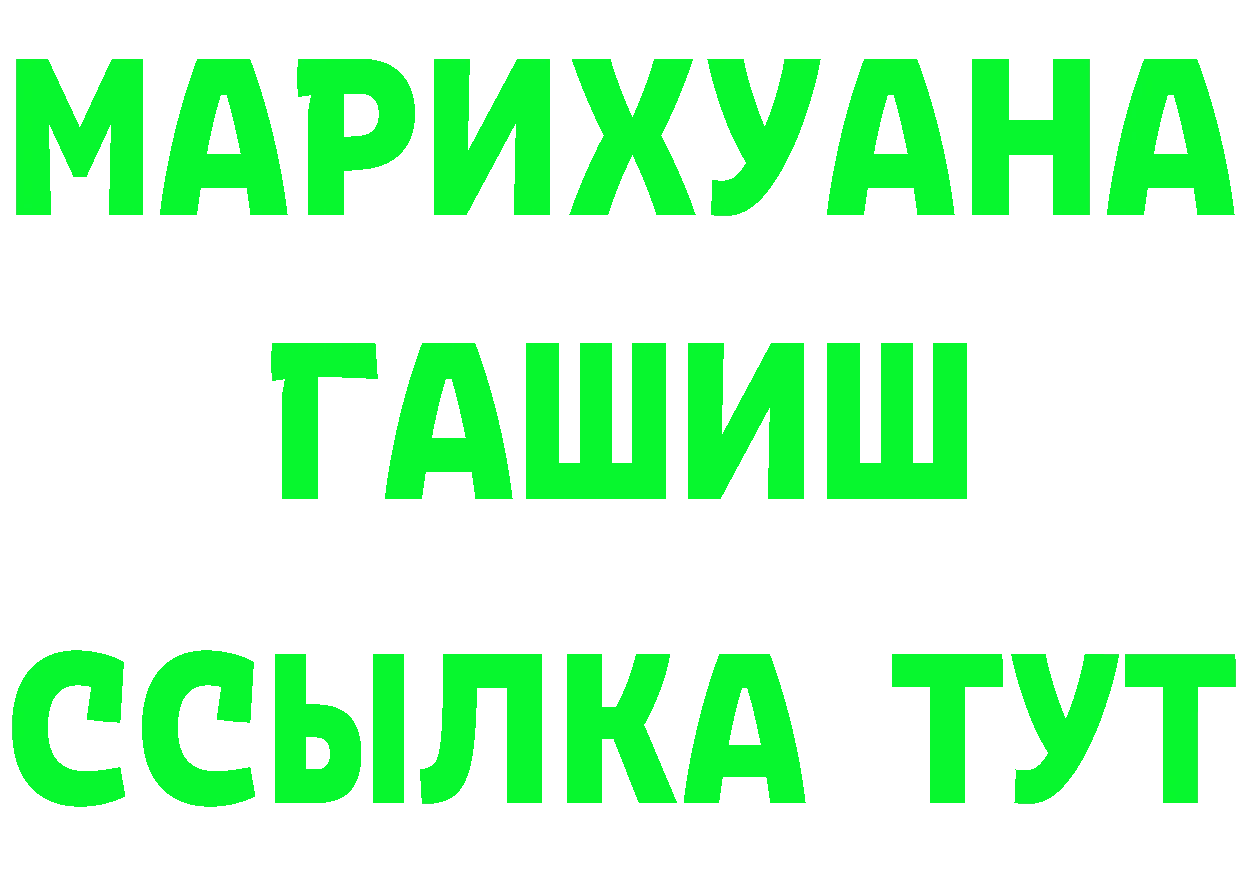 МАРИХУАНА
ГАШИШ
ССЫЛКА ТУТ